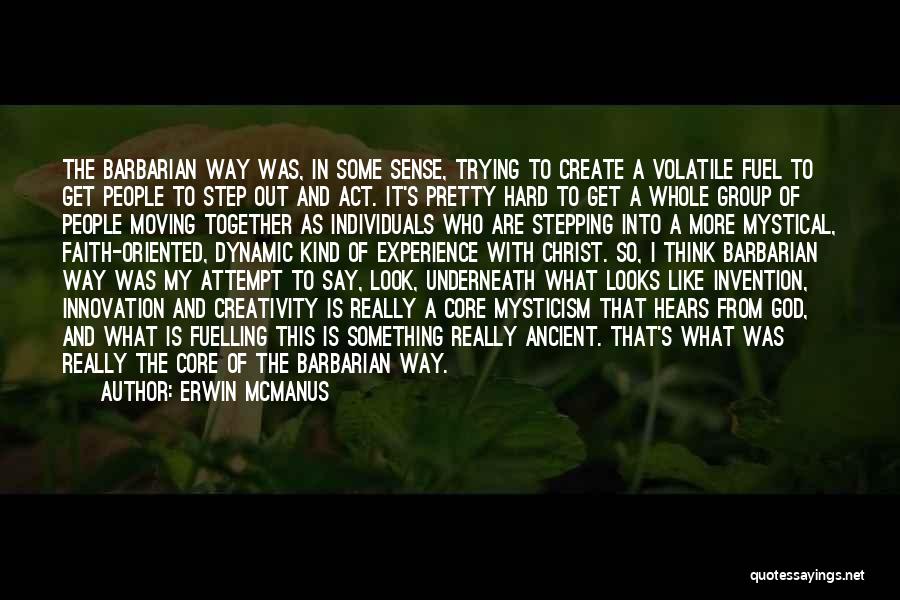 THE BARBARIAN WAY WAS, IN SOME SENSE, TRYING TO CREATE A VOLATILE FUEL TO GET PEOPLE TO STEP OUT AND ACT. IT'S PRETTY HARD TO GET A WHOLE GROUP OF PEOPLE MOVING TOGETHER AS INDIVIDUALS WHO ARE STEPPING INTO A MORE MYSTICAL, FAITH-ORIENTED, DYNAMIC KIND OF EXPERIENCE WITH CHRIST. SO, I THINK BARBARIAN WAY WAS MY ATTEMPT TO SAY, LOOK, UNDERNEATH WHAT LOOKS LIKE INVENTION, INNOVATION AND CREATIVITY IS REALLY A CORE MYSTICISM THAT HEARS FROM GOD, AND WHAT IS FUELLING THIS IS SOMETHING REALLY ANCIENT. THAT'S WHAT WAS REALLY THE CORE OF THE BARBARIAN WAY.

AUTHOR: ERWIN MCMANUS

quotessayings.net